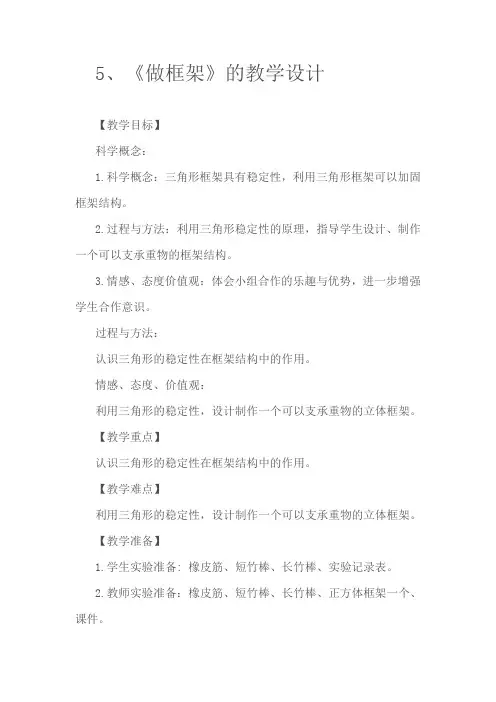 5、《做框架》的教学设计

【教学目标】

科学概念：

1.科学概念：三角形框架具有稳定性，利用三角形框架可以加固框架结构。

2.过程与方法：利用三角形稳定性的原理，指导学生设计、制作一个可以支承重物的框架结构。

3.情感、态度价值观：体会小组合作的乐趣与优势，进一步增强学生合作意识。

过程与方法：

认识三角形的稳定性在框架结构中的作用。

情感、态度、价值观：

利用三角形的稳定性，设计制作一个可以支承重物的立体框架。

【教学重点】

认识三角形的稳定性在框架结构中的作用。

【教学难点】

利用三角形的稳定性，设计制作一个可以支承重物的立体框架。

【教学准备】

1.学生实验准备：橡皮筋、短竹棒、长竹棒、实验记录表。

2.教师实验准备：橡皮筋、短竹棒、长竹棒、正方体框架一个、课件。